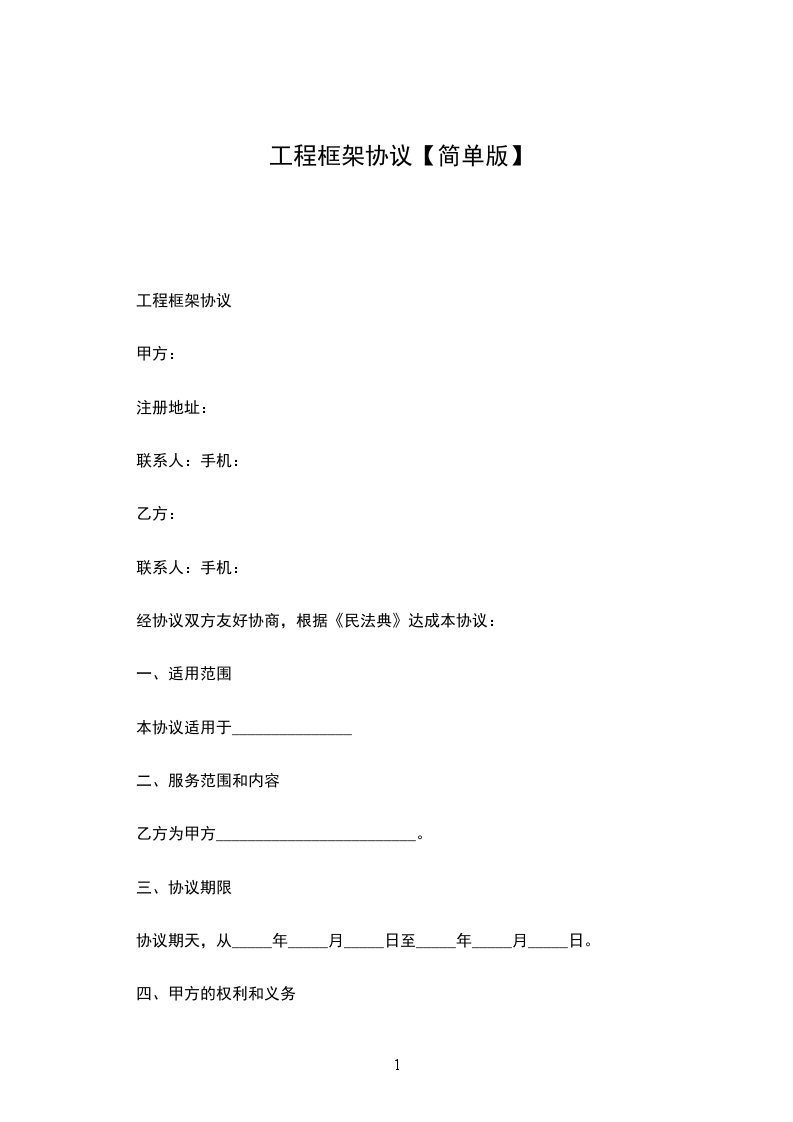 工程框架协议【简单版】

工程框架协议

甲方：

注册地址：

联系人：手机：

乙方：

联系人：手机：

经协议双方友好协商，根据《民法典》达成本协议：

一、适用范围

本协议适用于_______________

二、服务范围和内容

乙方为甲方_________________________。

三、协议期限

协议期天，从_____年_____月_____日至_____年_____月_____日。

四、甲方的权利和义务

1